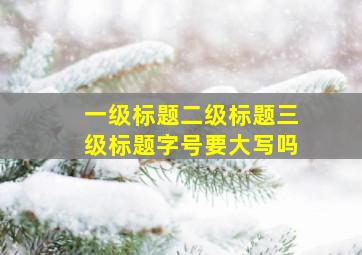 一级标题二级标题三级标题字号要大写吗